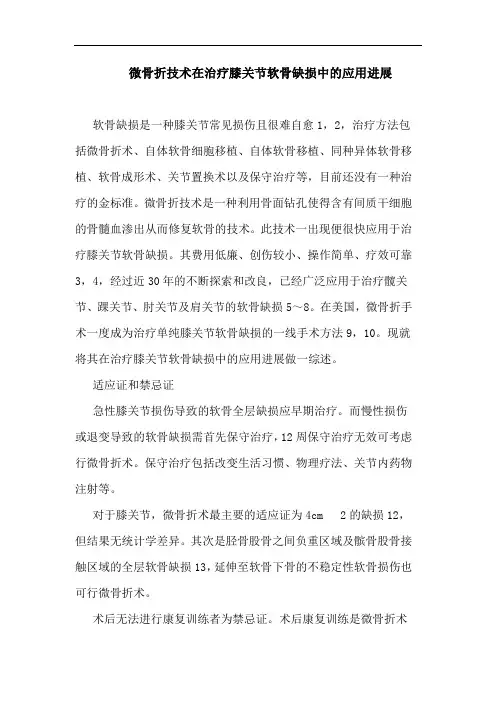 微骨折技术在治疗膝关节软骨缺损中的应用进展

软骨缺损是一种膝关节常见损伤且很难自愈 1，2，治疗方法包括微骨折术、自体软骨细胞移植、自体软骨移植、同种异体软骨移植、软骨成形术、关节置换术以及保守治疗等，目前还没有一种治疗的金标准。微骨折技术是一种利用骨面钻孔使得含有间质干细胞的骨髓血渗出从而修复软骨的技术。此技术一出现便很快应用于治疗膝关节软骨缺损。其费用低廉、创伤较小、操作简单、疗效可靠 3，4，经过近 30 年的不断探索和改良，已经广泛应用于治疗髋关节、踝关节、肘关节及肩关节的软骨缺损 5～8。在美国，微骨折手术一度成为治疗单纯膝关节软骨缺损的一线手术方法 9，10。现就将其在治疗膝关节软骨缺损中的应用进展做一综述。

适应证和禁忌证

急性膝关节损伤导致的软骨全层缺损应早期治疗。而慢性损伤或退变导致的软骨缺损需首先保守治疗，12 周保守治疗无效可考虑行微骨折术。保守治疗包括改变生活习惯、物理疗法、关节内药物注射等。

对于膝关节，微骨折术最主要的适应证为 4cm 2 的缺损 12，但结果无统计学差异。其次是胫骨股骨之间负重区域及髌骨股骨接触区域的全层软骨缺损 13，延伸至软骨下骨的不稳定性软骨损伤也可行微骨折术。

术后无法进行康复训练者为禁忌证。术后康复训练是微骨折术